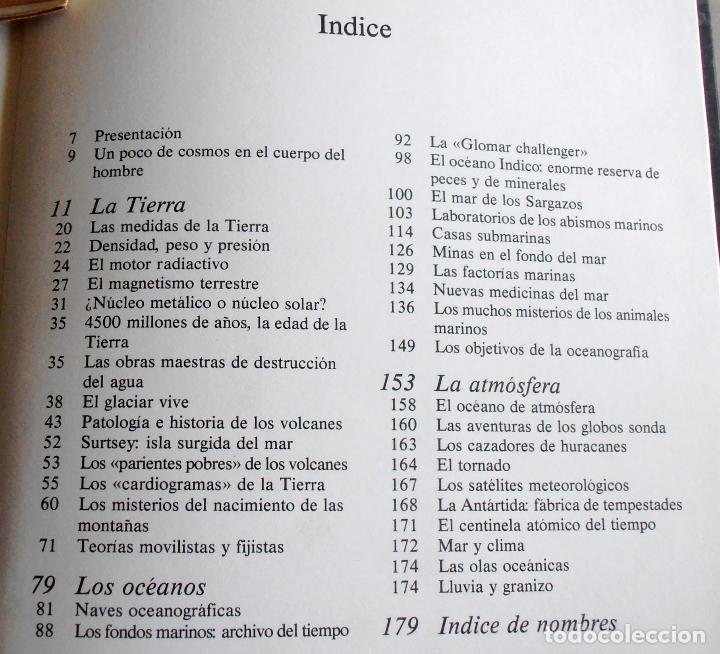 Indice

7 Presentación
9 Un poco de cosmos en el cuerpo del hombre

11 La Tierra
20 Las medidas de la Tierra
22 Densidad, peso y presión
24 El motor radiactivo
27 El magnetismo terrestre
31 ¿Núcleo metálico o núcleo solar?
35 4500 millones de años, la edad de la Tierra
35 Las obras maestras de destrucción del agua
38 El glaciar vive
43 Patología e historia de los volcanes
52 Surtsey: isla surgida del mar
53 Los «parientes pobres» de los volcanes
55 Los «cardiogramas» de la Tierra
60 Los misterios del nacimiento de las montañas
71 Teorías movilistas y fijistas

79 Los océanos
81 Naves oceanográficas
88 Los fondos marinos: archivo del tiempo
92 La «Glomar challenger»
98 El océano Indico: enorme reserva de peces y de minerales
100 El mar de los Sargazos
103 Laboratorios de los abismos marinos
114 Casas submarinas
126 Minas en el fondo del mar
129 Las factorías marinas
134 Nuevas medicinas del mar
136 Los muchos misterios de los animales marinos
149 Los objetivos de la oceanografía

153 La atmósfera
158 El océano de atmósfera
160 Las aventuras de los globos sonda
163 Los cazadores de huracanes
164 El tornado
167 Los satélites meteorológicos
168 La Antártida: fábrica de tempestades
171 El centinela atómico del tiempo
172 Mar y clima
174 Las olas oceánicas
174 Lluvia y granizo

179 Indice de nombres

todocoleccion